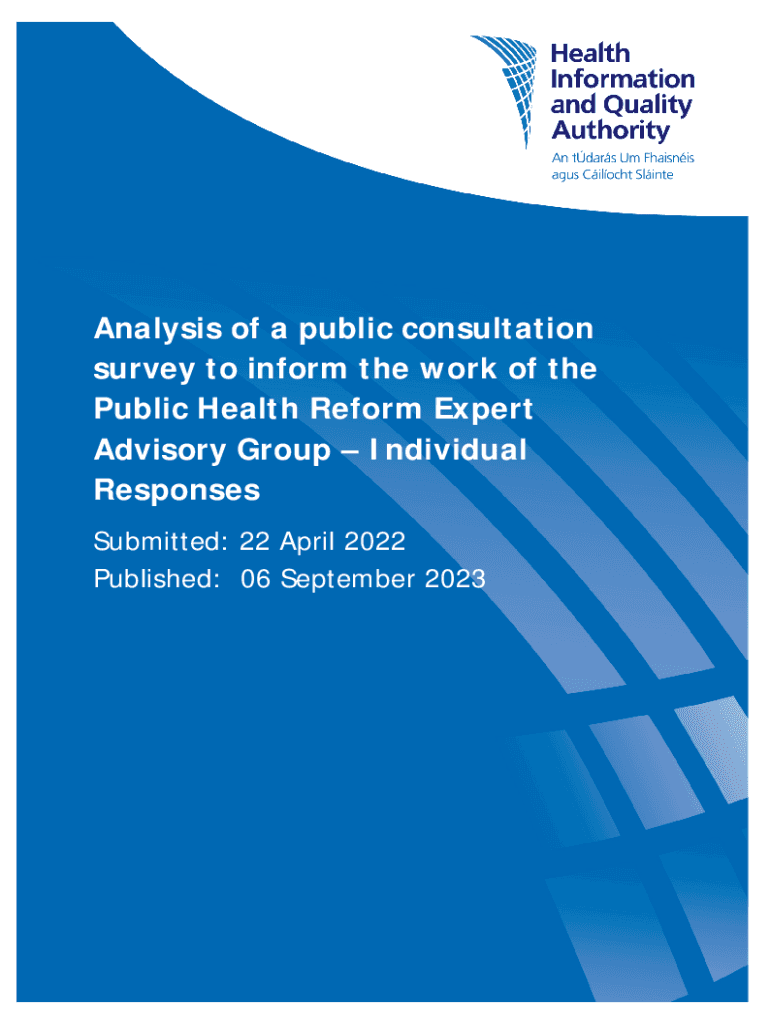 Health
Information
and Quality
Authority

An tÚdarás Um Fhaisnéis
agus Cáilíocht Sláinte

Analysis of a public consultation survey to inform the work of the Public Health Reform Expert Advisory Group – Individual Responses

Submitted: 22 April 2022
Published: 06 September 2023